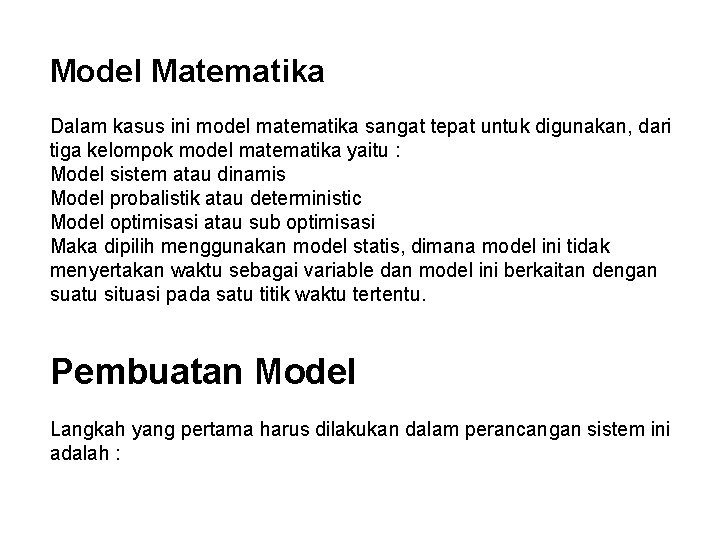 Model Matematika

Dalam kasus ini model matematika sangat tepat untuk digunakan, dari tiga kelompok model matematika yaitu :
Model sistem atau dinamis
Model probalistik atau deterministic
Model optimisasi atau sub optimisasi
Maka dipilih menggunakan model statis, dimana model ini tidak menyertakan waktu sebagai variable dan model ini berkaitan dengan suatu situasi pada satu titik waktu tertentu.

Pembuatan Model

Langkah yang pertama harus dilakukan dalam perancangan sistem ini adalah :